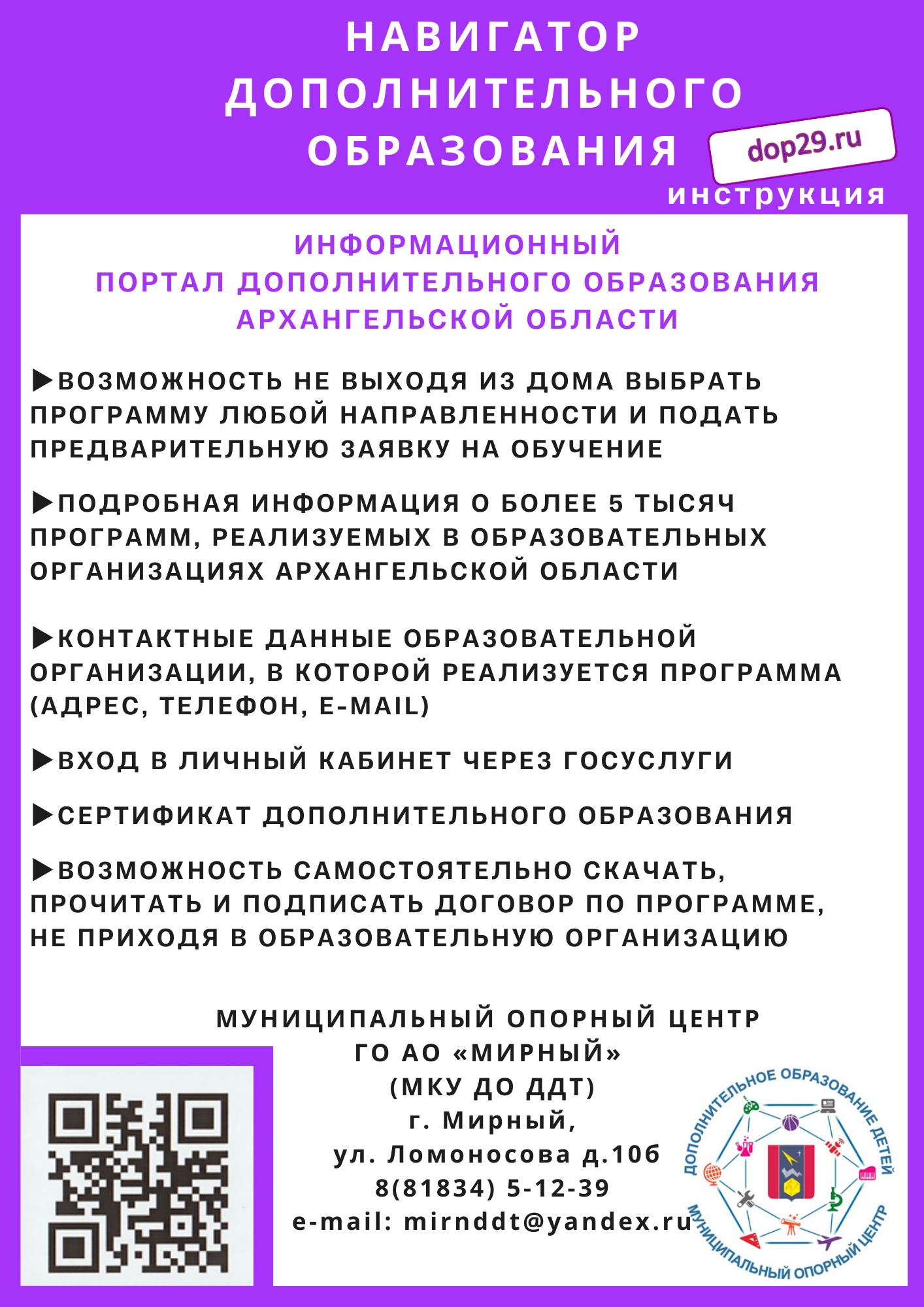 НАВИГАТОР ДОПОЛНИТЕЛЬНОГО ОБРАЗОВАНИЯ

dop29.ru

инструкция

ИНФОРМАЦИОННЫЙ ПОРТАЛ ДОПОЛНИТЕЛЬНОГО ОБРАЗОВАНИЯ АРХАНГЕЛЬСКОЙ ОБЛАСТИ

▶ВОЗМОЖНОСТЬ НЕ ВЫХОДЯ ИЗ ДОМА ВЫБРАТЬ ПРОГРАММУ ЛЮБОЙ НАПРАВЛЕННОСТИ И ПОДАТЬ ПРЕДВАРИТЕЛЬНУЮ ЗАЯВКУ НА ОБУЧЕНИЕ

▶ПОДРОБНАЯ ИНФОРМАЦИЯ О БОЛЕЕ 5 ТЫСЯЧ ПРОГРАММ, РЕАЛИЗУЕМЫХ В ОБРАЗОВАТЕЛЬНЫХ ОРГАНИЗАЦИЯХ АРХАНГЕЛЬСКОЙ ОБЛАСТИ

▶КОНТАКТНЫЕ ДАННЫЕ ОБРАЗОВАТЕЛЬНОЙ ОРГАНИЗАЦИИ, В КОТОРОЙ РЕАЛИЗУЕТСЯ ПРОГРАММА (АДРЕС, ТЕЛЕФОН, E-MAIL)

▶ВХОД В ЛИЧНЫЙ КАБИНЕТ ЧЕРЕЗ ГОСУСЛУГИ

▶СЕРТИФИКАТ ДОПОЛНИТЕЛЬНОГО ОБРАЗОВАНИЯ

▶ВОЗМОЖНОСТЬ САМОСТОЯТЕЛЬНО СКАЧАТЬ, ПРОЧИТАТЬ И ПОДПИСАТЬ ДОГОВОР ПО ПРОГРАММЕ, НЕ ПРИХОДЯ В ОБРАЗОВАТЕЛЬНУЮ ОРГАНИЗАЦИЮ

МУНИЦИПАЛЬНЫЙ ОПОРНЫЙ ЦЕНТР ГО АО «МИРНЫЙ» (МКУ ДО ДДТ) г. Мирный, ул. Ломоносова д.10б 8(81834) 5-12-39 e-mail: mirnddt@yandex.ru

ДОПОЛНИТЕЛЬНОЕ ОБРАЗОВАНИЕ ДЕТЕЙ
МУНИЦИПАЛЬНЫЙ ОПОРНЫЙ ЦЕНТР